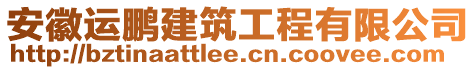 安徽运鹏建筑工程有限公司
http://bztinaattlee.cn.coovee.com